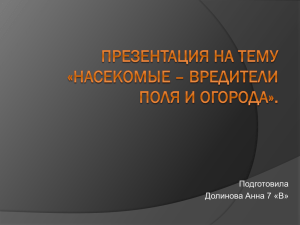 ПРЕЗЕНТАЦИЯ НА ТЕМУ «НАСЕКОМЫЕ – ВРЕДИТЕЛИ ПОЛЯ И ОГОРОДА».

Подготовила
Долинова Анна 7 «В»